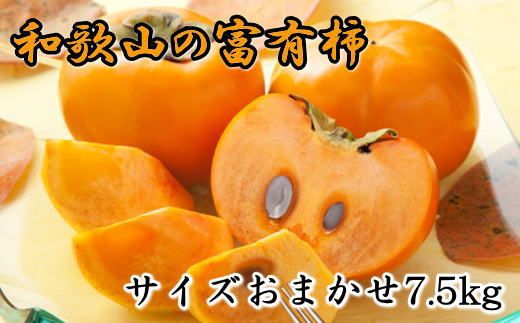 和歌山の富有柿

サイズおまかせ7.5kg